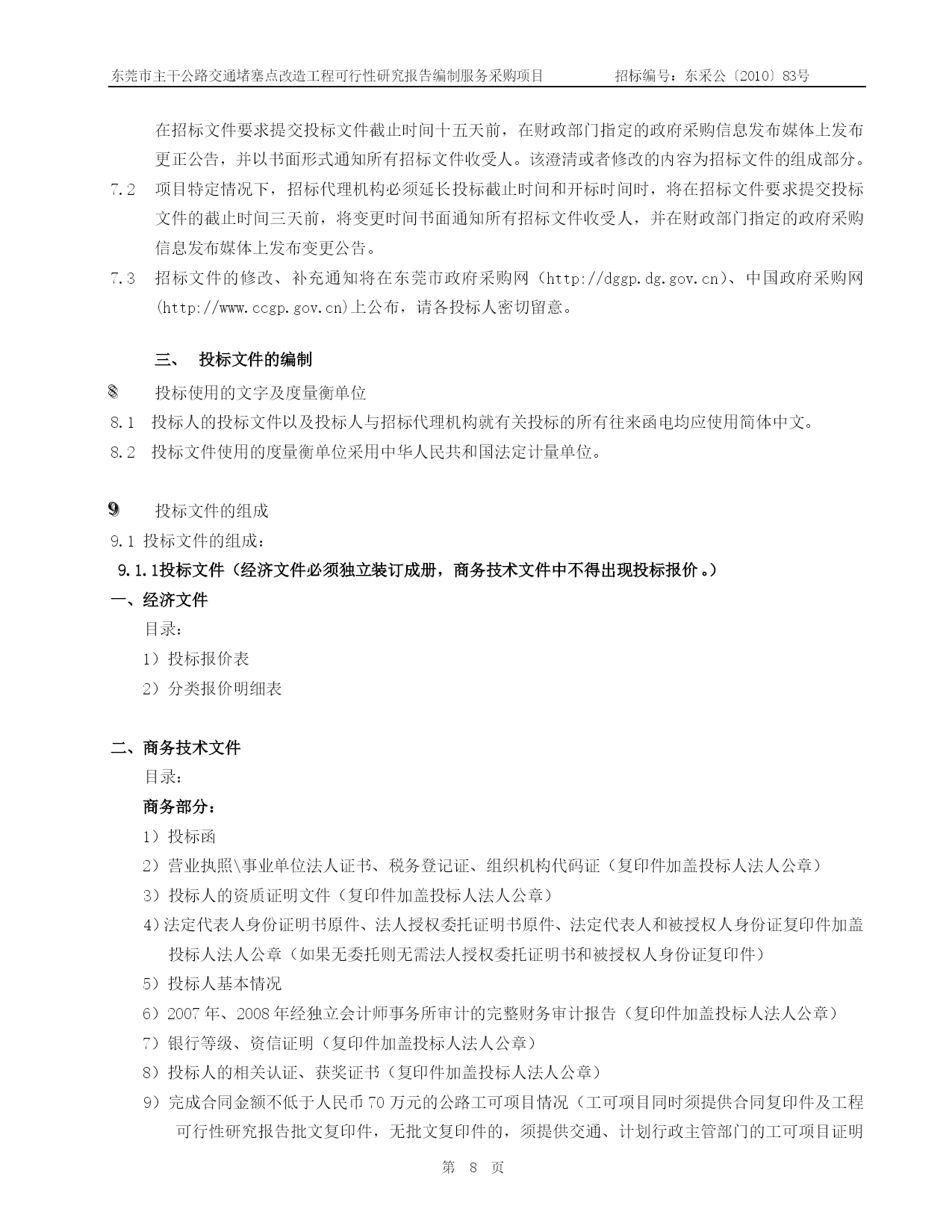 东莞市主干公路交通堵塞点改造工程可行性研究报告编制服务采购项目　　　　招标编号：东采公〔2010〕83号

在招标文件要求提交投标文件截止时间十五天前，在财政部门指定的政府采购信息发布媒体上发布更正公告，并以书面形式通知所有招标文件收受人。该澄清或者修改的内容为招标文件的组成部分。

7.2　项目特定情况下，招标代理机构必须延长投标截止时间和开标时间时，将在招标文件要求提交投标文件的截止时间三天前，将变更时间书面通知所有招标文件收受人，并在财政部门指定的政府采购信息发布媒体上发布变更公告。

7.3　招标文件的修改、补充通知将在东莞市政府采购网（http://dggp.dg.gov.cn）、中国政府采购网(http://www.ccgp.gov.cn)上公布，请各投标人密切留意。

三、　投标文件的编制

8　投标使用的文字及度量衡单位

8.1　投标人的投标文件以及投标人与招标代理机构就有关投标的所有往来函电均应使用简体中文。

8.2　投标文件使用的度量衡单位采用中华人民共和国法定计量单位。

9　投标文件的组成

9.1 投标文件的组成：

9.1.1投标文件（经济文件必须独立装订成册，商务技术文件中不得出现投标报价。）

一、经济文件

目录：

1）投标报价表

2）分类报价明细表

二、商务技术文件

目录：

商务部分：

1）投标函

2）营业执照\事业单位法人证书、税务登记证、组织机构代码证（复印件加盖投标人法人公章）

3）投标人的资质证明文件（复印件加盖投标人法人公章）

4)法定代表人身份证明书原件、法人授权委托证明书原件、法定代表人和被授权人身份证复印件加盖投标人法人公章（如果无委托则无需法人授权委托证明书和被授权人身份证复印件）

5）投标人基本情况

6）2007年、2008年经独立会计师事务所审计的完整财务审计报告（复印件加盖投标人法人公章）

7）银行等级、资信证明（复印件加盖投标人法人公章）

8）投标人的相关认证、获奖证书（复印件加盖投标人法人公章）

9）完成合同金额不低于人民币70万元的公路工可项目情况（工可项目同时须提供合同复印件及工程可行性研究报告批文复印件，无批文复印件的，须提供交通、计划行政主管部门的工可项目证明

第　8　页